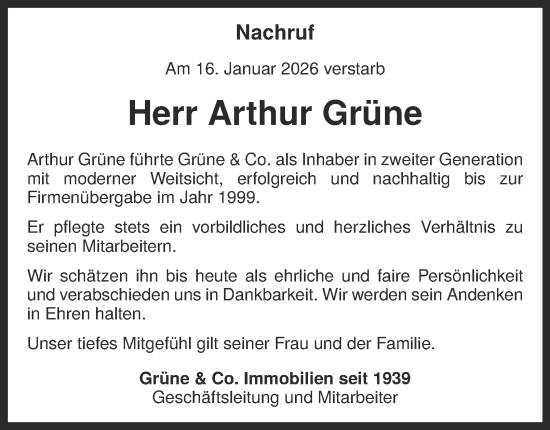 Nachruf

Am 16. Januar 2026 verstarb

Herr Arthur Grüne

Arthur Grüne führte Grüne & Co. als Inhaber in zweiter Generation mit moderner Weitsicht, erfolgreich und nachhaltig bis zur Firmenübergabe im Jahr 1999.

Er pflegte stets ein vorbildliches und herzliches Verhältnis zu seinen Mitarbeitern.

Wir schätzen ihn bis heute als ehrliche und faire Persönlichkeit und verabschieden uns in Dankbarkeit. Wir werden sein Andenken in Ehren halten.

Unser tiefes Mitgefühl gilt seiner Frau und der Familie.

Grüne & Co. Immobilien seit 1939
Geschäftsleitung und Mitarbeiter